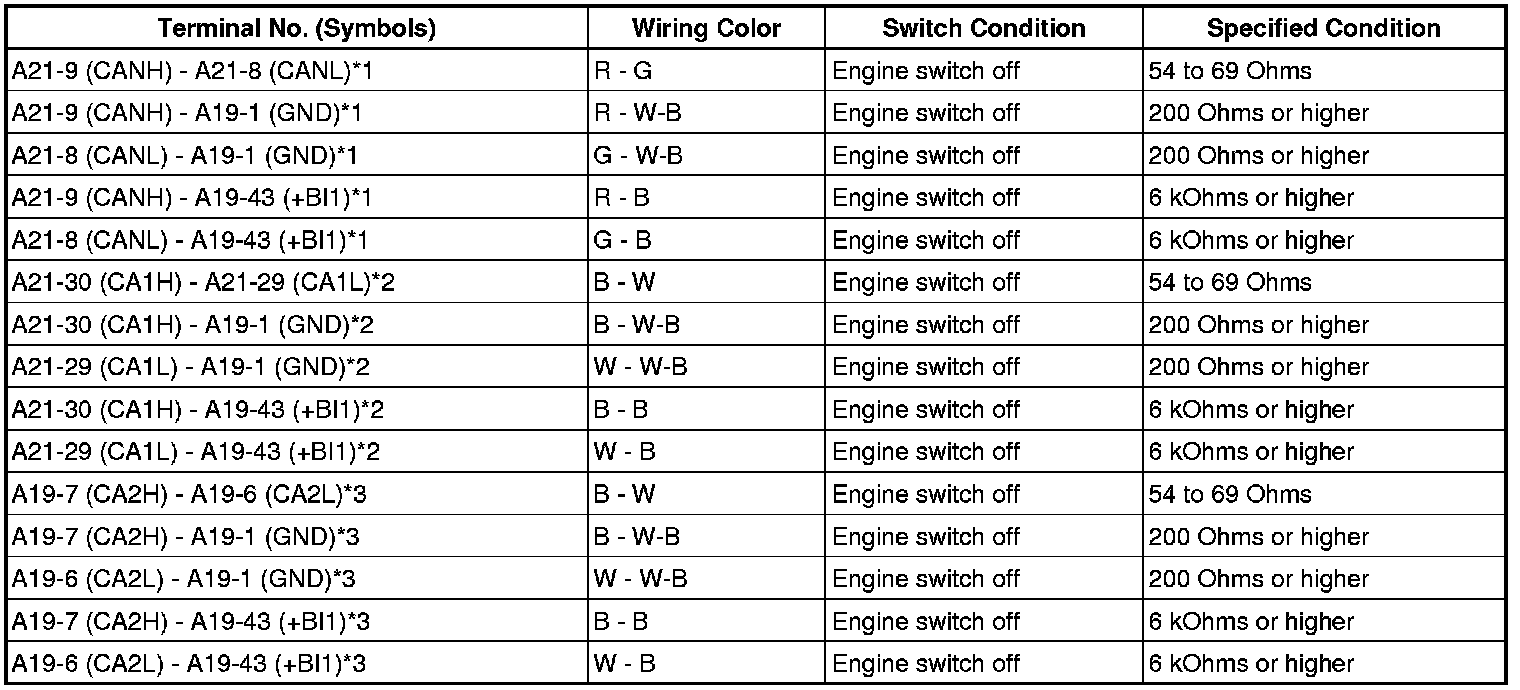 | Terminal No. (Symbols) | Wiring Color | Switch Condition | Specified Condition |
|---|---|---|---|
| A21-9 (CANH) - A21-8 (CANL)*1 | R - G | Engine switch off | 54 to 69 Ohms |
| A21-9 (CANH) - A19-1 (GND)*1 | R - W-B | Engine switch off | 200 Ohms or higher |
| A21-8 (CANL) - A19-1 (GND)*1 | G - W-B | Engine switch off | 200 Ohms or higher |
| A21-9 (CANH) - A19-43 (+BI1)*1 | R - B | Engine switch off | 6 kOhms or higher |
| A21-8 (CANL) - A19-43 (+BI1)*1 | G - B | Engine switch off | 6 kOhms or higher |
| A21-30 (CA1H) - A21-29 (CA1L)*2 | B - W | Engine switch off | 54 to 69 Ohms |
| A21-30 (CA1H) - A19-1 (GND)*2 | B - W-B | Engine switch off | 200 Ohms or higher |
| A21-29 (CA1L) - A19-1 (GND)*2 | W - W-B | Engine switch off | 200 Ohms or higher |
| A21-30 (CA1H) - A19-43 (+BI1)*2 | B - B | Engine switch off | 6 kOhms or higher |
| A21-29 (CA1L) - A19-43 (+BI1)*2 | W - B | Engine switch off | 6 kOhms or higher |
| A19-7 (CA2H) - A19-6 (CA2L)*3 | B - W | Engine switch off | 54 to 69 Ohms |
| A19-7 (CA2H) - A19-1 (GND)*3 | B - W-B | Engine switch off | 200 Ohms or higher |
| A19-6 (CA2L) - A19-1 (GND)*3 | W - W-B | Engine switch off | 200 Ohms or higher |
| A19-7 (CA2H) - A19-43 (+BI1)*3 | B - B | Engine switch off | 6 kOhms or higher |
| A19-6 (CA2L) - A19-43 (+BI1)*3 | W - B | Engine switch off | 6 kOhms or higher |